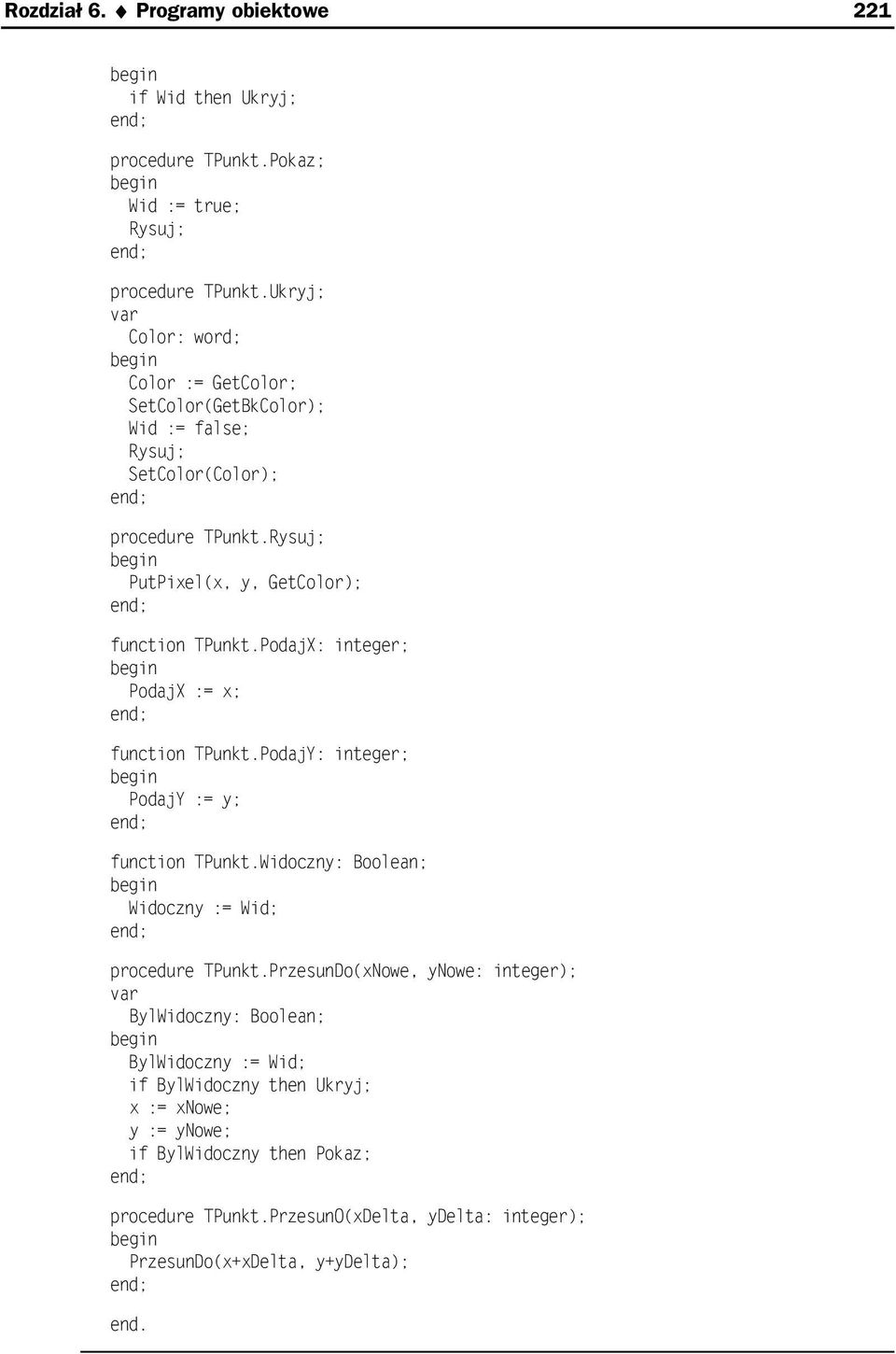 Rozdział 6. ♦ Programy obiektowe 221

begin
  if Wid then Ukryj;
end;

procedure TPunkt.Pokaz;
begin
  Wid := true;
  Rysuj;
end;

procedure TPunkt.Ukryj;
var
  Color: word;
begin
  Color := GetColor;
  SetColor(GetBkColor);
  Wid := false;
  Rysuj;
  SetColor(Color);
end;

procedure TPunkt.Rysuj;
begin
  PutPixel(x, y, GetColor);
end;

function TPunkt.PodajX: integer;
begin
  PodajX := x;
end;

function TPunkt.PodajY: integer;
begin
  PodajY := y;
end;

function TPunkt.Widoczny: Boolean;
begin
  Widoczny := Wid;
end;

procedure TPunkt.PrzesunDo(xNowe, yNowe: integer);
var
  BylWidoczny: Boolean;
begin
  BylWidoczny := Wid;
  if BylWidoczny then Ukryj;
  x := xNowe;
  y := yNowe;
  if BylWidoczny then Pokaz;
end;

procedure TPunkt.PrzesunO(xDelta, yDelta: integer);
begin
  PrzesunDo(x+xDelta, y+yDelta);
end;

end.